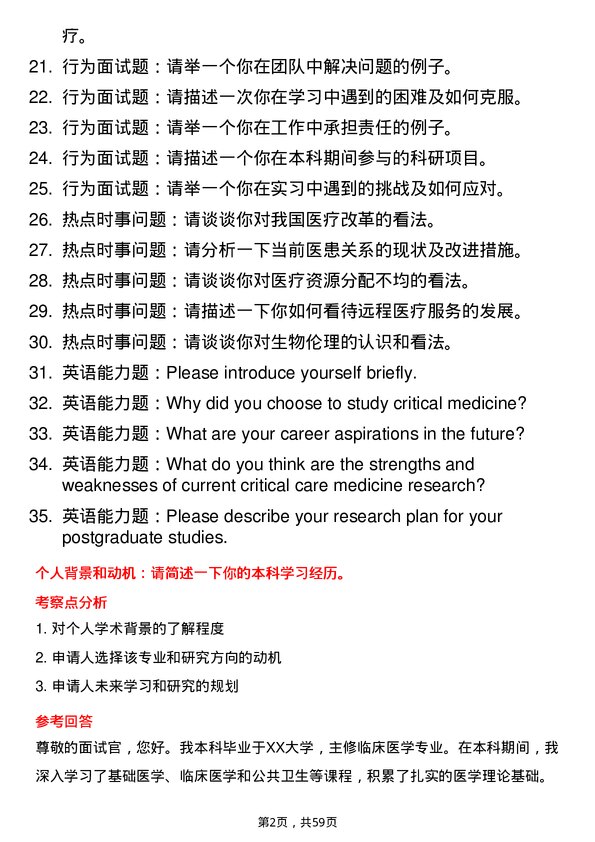 疗。

21. 行为面试题：请举一个你在团队中解决问题的例子。

22. 行为面试题：请描述一次你在学习中遇到的困难及如何克服。

23. 行为面试题：请举一个你在工作中承担责任的例子。

24. 行为面试题：请描述一个你在本科期间参与的科研项目。

25. 行为面试题：请举一个你在实习中遇到的挑战及如何应对。

26. 热点时事问题：请谈谈你对我国医疗改革的看法。

27. 热点时事问题：请分析一下当前医患关系的现状及改进措施。

28. 热点时事问题：请谈谈你对医疗资源分配不均的看法。

29. 热点时事问题：请描述一下你如何看待远程医疗服务的发展。

30. 热点时事问题：请谈谈你对生物伦理的认识和看法。

31. 英语能力题：Please introduce yourself briefly.

32. 英语能力题：Why did you choose to study critical medicine?

33. 英语能力题：What are your career aspirations in the future?

34. 英语能力题：What do you think are the strengths and weaknesses of current critical care medicine research?

35. 英语能力题：Please describe your research plan for your postgraduate studies.

个人背景和动机：请简述一下你的本科学习经历。

考察点分析

1. 对个人学术背景的了解程度

2. 申请人选择该专业和研究方向的动机

3. 申请人未来学习和研究的规划

参考回答

尊敬的面试官，您好。我本科毕业于XX大学，主修临床医学专业。在本科期间，我深入学习了基础医学、临床医学和公共卫生等课程，积累了扎实的医学理论基础。

第2页，共59页